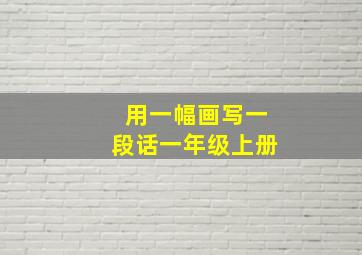 用一幅画写一段话一年级上册